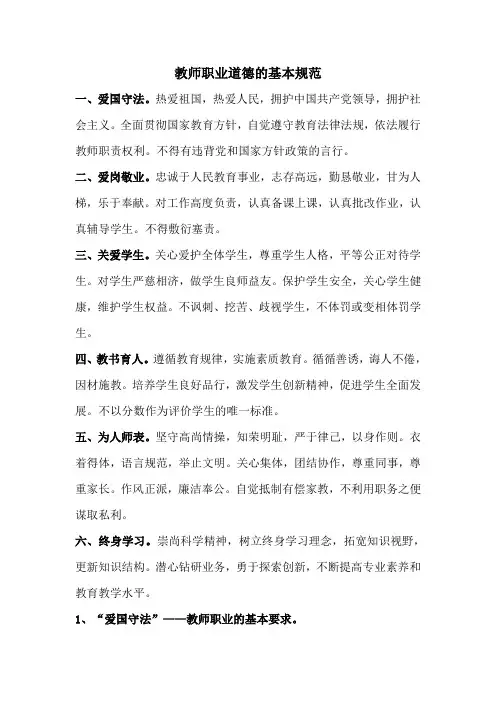 教师职业道德的基本规范

一、爱国守法。热爱祖国，热爱人民，拥护中国共产党领导，拥护社会主义。全面贯彻国家教育方针，自觉遵守教育法律法规，依法履行教师职责权利。不得有违背党和国家方针政策的言行。

二、爱岗敬业。忠诚于人民教育事业，志存高远，勤恳敬业，甘为人梯，乐于奉献。对工作高度负责，认真备课上课，认真批改作业，认真辅导学生。不得敷衍塞责。

三、关爱学生。关心爱护全体学生，尊重学生人格，平等公正对待学生。对学生严慈相济，做学生良师益友。保护学生安全，关心学生健康，维护学生权益。不讽刺、挖苦、歧视学生，不体罚或变相体罚学生。

四、教书育人。遵循教育规律，实施素质教育。循循善诱，诲人不倦，因材施教。培养学生良好品行，激发学生创新精神，促进学生全面发展。不以分数作为评价学生的唯一标准。

五、为人师表。坚守高尚情操，知荣明耻，严于律己，以身作则。衣着得体，语言规范，举止文明。关心集体，团结协作，尊重同事，尊重家长。作风正派，廉洁奉公。自觉抵制有偿家教，不利用职务之便谋取私利。

六、终身学习。崇尚科学精神，树立终身学习理念，拓宽知识视野，更新知识结构。潜心钻研业务，勇于探索创新，不断提高专业素养和教育教学水平。

1、“爱国守法”——教师职业的基本要求。